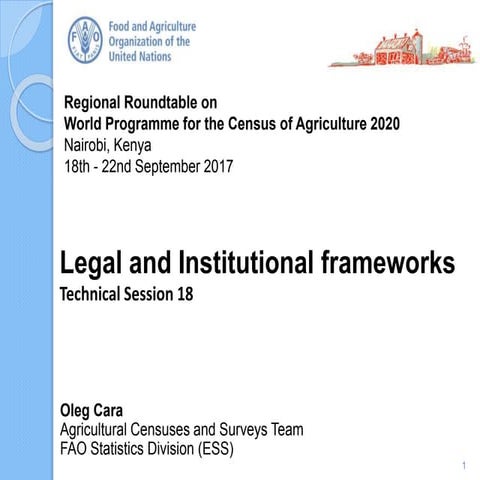 FAO
FIAT PANIS

Food and Agriculture Organization of the United Nations

Regional Roundtable on
World Programme for the Census of Agriculture 2020
Nairobi, Kenya
18th - 22nd September 2017

Legal and Institutional frameworks
Technical Session 18

Oleg Cara
Agricultural Censuses and Surveys Team
FAO Statistics Division (ESS)

1